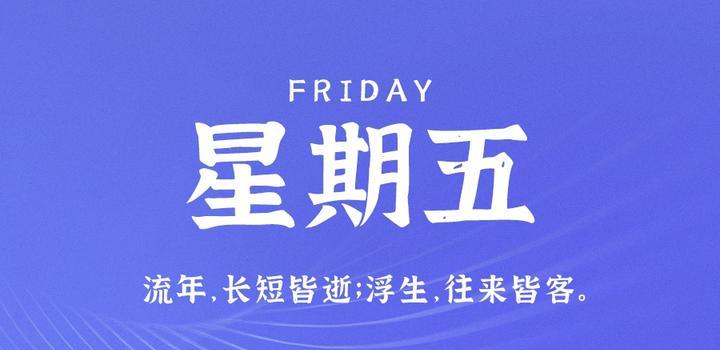 FRIDAY

星期五

流年,长短皆逝;浮生,往来皆客。